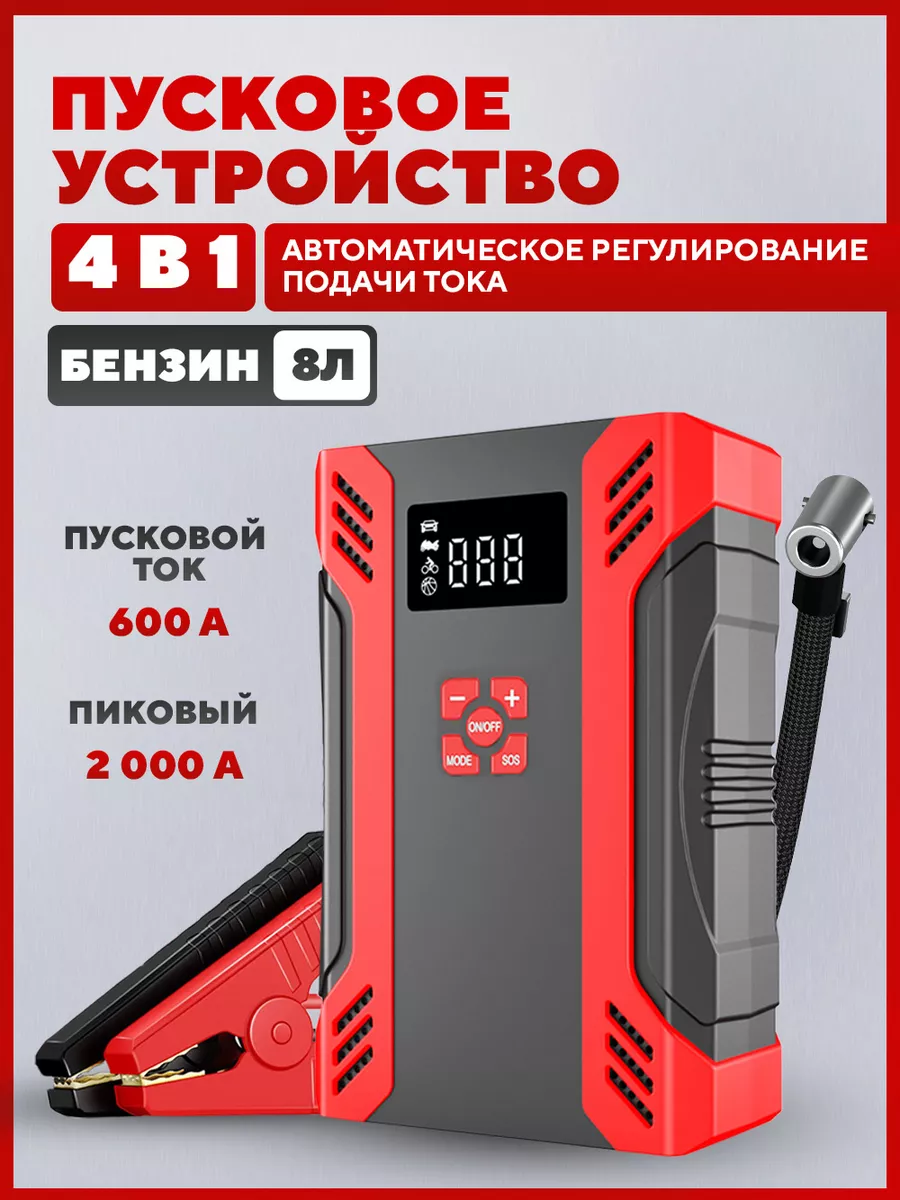 ПУСКОВОЕ УСТРОЙСТВО

4 В 1

АВТОМАТИЧЕСКОЕ РЕГУЛИРОВАНИЕ ПОДАЧИ ТОКА

БЕНЗИН 8Л

ПУСКОВОЙ ТОК

600 А

ПИКОВЫЙ

2 000 А

888

−

+

ON/OFF

MODE

SOS